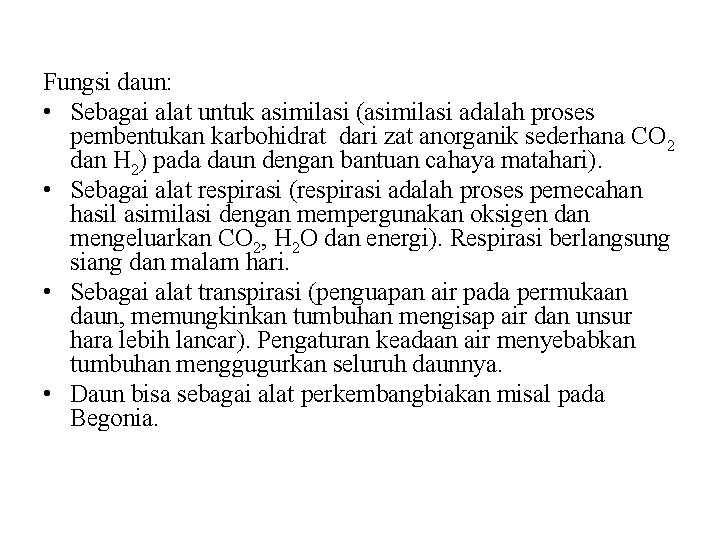 Fungsi daun:

• Sebagai alat untuk asimilasi (asimilasi adalah proses pembentukan karbohidrat dari zat anorganik sederhana $CO_2$ dan $H_2$) pada daun dengan bantuan cahaya matahari).

• Sebagai alat respirasi (respirasi adalah proses pemecahan hasil asimilasi dengan mempergunakan oksigen dan mengeluarkan $CO_2$, $H_2O$ dan energi). Respirasi berlangsung siang dan malam hari.

• Sebagai alat transpirasi (penguapan air pada permukaan daun, memungkinkan tumbuhan mengisap air dan unsur hara lebih lancar). Pengaturan keadaan air menyebabkan tumbuhan menggugurkan seluruh daunnya.

• Daun bisa sebagai alat perkembangbiakan misal pada Begonia.